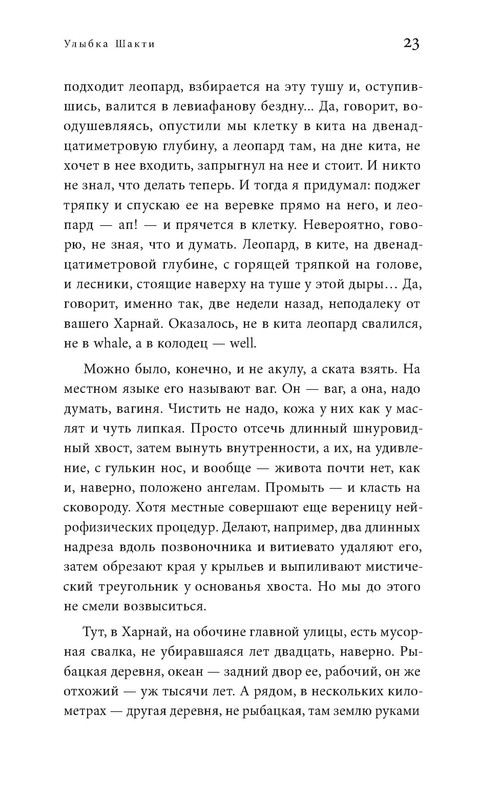 Улыбка Шакти

23

подходит леопард, взбирается на эту тушу и, оступившись, валится в левиафанову бездну... Да, говорит, воодушевляясь, опустили мы клетку в кита на двенадцатиметровую глубину, а леопард там, на дне кита, не хочет в нее входить, запрыгнул на нее и стоит. И никто не знал, что делать теперь. И тогда я придумал: поджег тряпку и спускаю ее на веревке прямо на него, и леопард — ап! — и прячется в клетку. Невероятно, говорю, не зная, что и думать. Леопард, в ките, на двенадцатиметровой глубине, с горящей тряпкой на голове, и лесники, стоящие наверху на туше у этой дыры... Да, говорит, именно так, две недели назад, неподалеку от вашего Харнай. Оказалось, не в кита леопард свалился, не в whale, а в колодец — well.

Можно было, конечно, и не акулу, а ската взять. На местном языке его называют ваг. Он — ваг, а она, надо думать, вагиня. Чистить не надо, кожа у них как у маслят и чуть липкая. Просто отсечь длинный шнуровидный хвост, затем вынуть внутренности, а их, на удивление, с гулькин нос, и вообще — живота почти нет, как и, наверно, положено ангелам. Промыть — и класть на сковороду. Хотя местные совершают еще вереницу нейрофизических процедур. Делают, например, два длинных надреза вдоль позвоночника и витиевато удаляют его, затем обрезают края у крыльев и выпиливают мистический треугольник у основанья хвоста. Но мы до этого не смели возвыситься.

Тут, в Харнай, на обочине главной улицы, есть мусорная свалка, не убиравшаяся лет двадцать, наверно. Рыбацкая деревня, океан — задний двор ее, рабочий, он же отхожий — уж тысячи лет. А рядом, в нескольких километрах — другая деревня, не рыбацкая, там землю руками